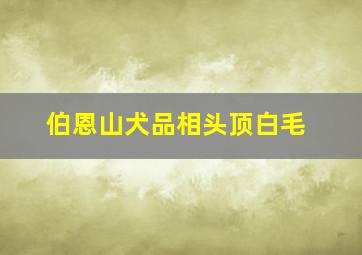 伯恩山犬品相头顶白毛